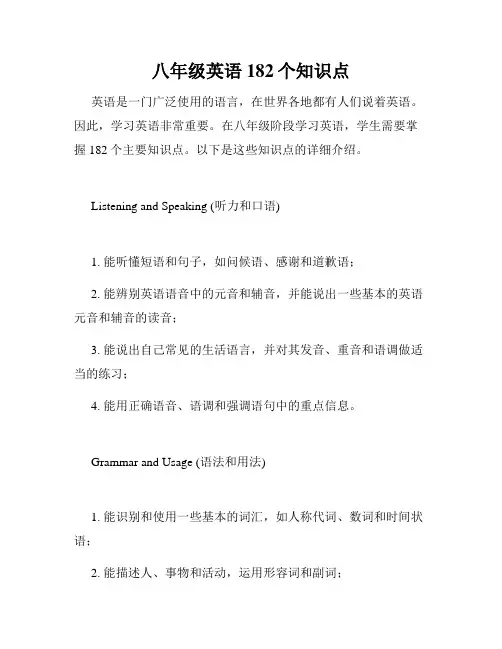 八年级英语 182 个知识点

英语是一门广泛使用的语言，在世界各地都有人们说着英语。因此，学习英语非常重要。在八年级阶段学习英语，学生需要掌握 182 个主要知识点。以下是这些知识点的详细介绍。

Listening and Speaking (听力和口语)

1. 能听懂短语和句子，如问候语、感谢和道歉语；

2. 能辨别英语语音中的元音和辅音，并能说出一些基本的英语元音和辅音的读音；

3. 能说出自己常见的生活语言，并对其发音、重音和语调做适当的练习；

4. 能用正确语音、语调和强调语句中的重点信息。

Grammar and Usage (语法和用法)

1. 能识别和使用一些基本的词汇，如人称代词、数词和时间状语；

2. 能描述人、事物和活动，运用形容词和副词；